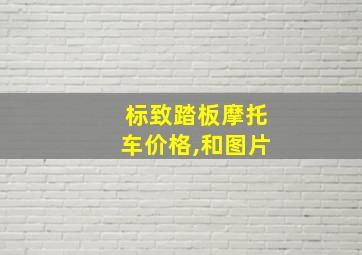 标致踏板摩托车价格,和图片